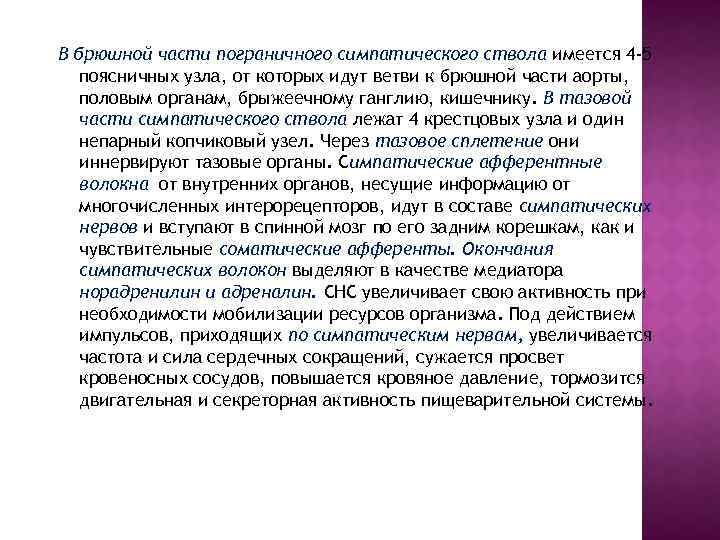 В брюшной части пограничного симпатического ствола имеется 4-5 поясничных узла, от которых идут ветви к брюшной части аорты, половым органам, брыжеечному ганглию, кишечнику. В тазовой части симпатического ствола лежат 4 крестцовых узла и один непарный копчиковый узел. Через тазовое сплетение они иннервируют тазовые органы. Симпатические афферентные волокна от внутренних органов, несущие информацию от многочисленных интерорецепторов, идут в составе симпатических нервов и вступают в спинной мозг по его задним корешкам, как и чувствительные соматические афференты. Окончания симпатических волокон выделяют в качестве медиатора норадренилин и адреналин. СНС увеличивает свою активность при необходимости мобилизации ресурсов организма. Под действием импульсов, приходящих по симпатическим нервам, увеличивается частота и сила сердечных сокращений, сужается просвет кровеносных сосудов, повышается кровяное давление, тормозится двигательная и секреторная активность пищеварительной системы.